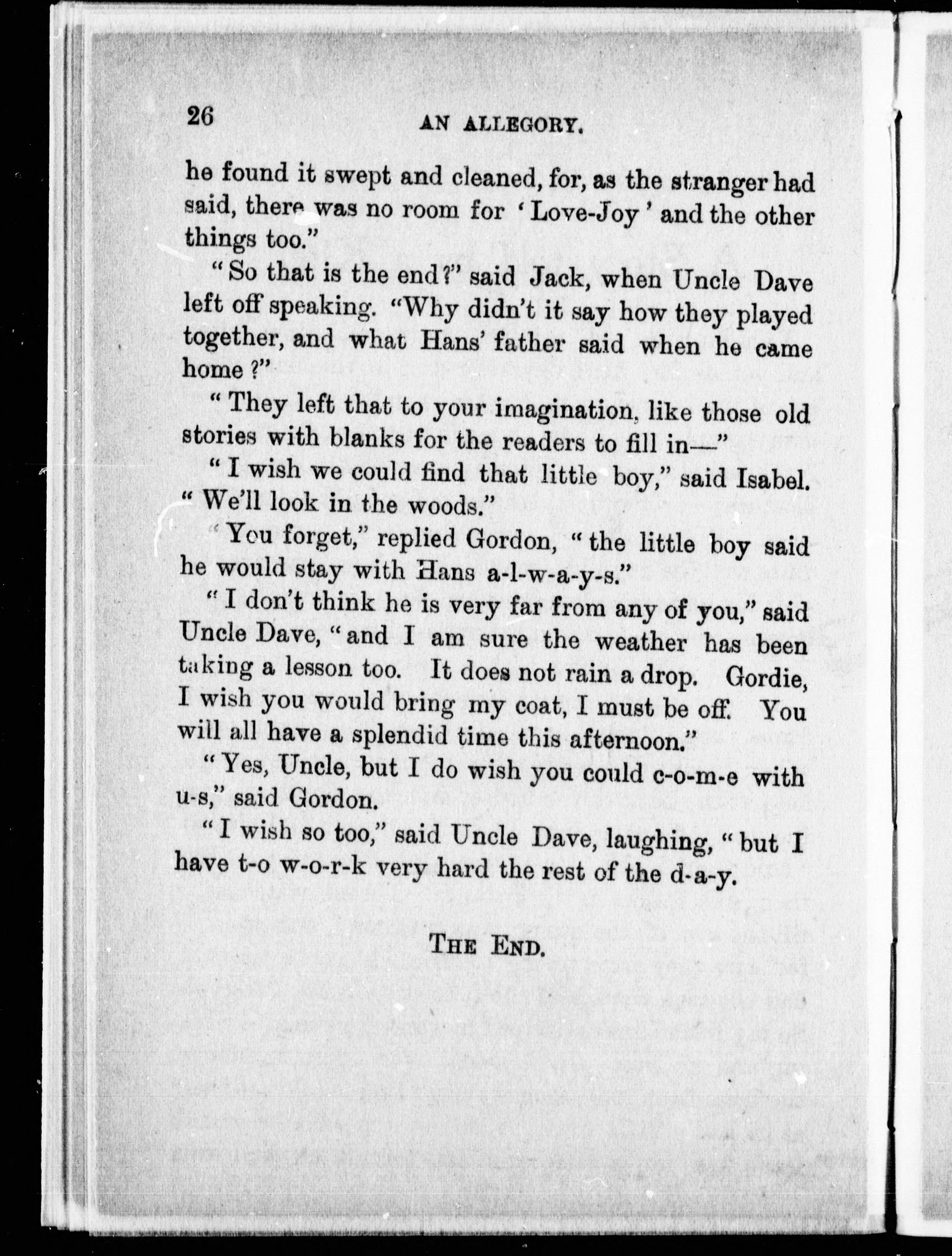 26 AN ALLEGORY.

he found it swept and cleaned, for, as the stranger had said, there was no room for 'Love-Joy' and the other things too."

"So that is the end?" said Jack, when Uncle Dave left off speaking. "Why didn't it say how they played together, and what Hans' father said when he came home?"

"They left that to your imagination, like those old stories with blanks for the readers to fill in—"

"I wish we could find that little boy," said Isabel. "We'll look in the woods."

"You forget," replied Gordon, "the little boy said he would stay with Hans a-l-w-a-y-s."

"I don't think he is very far from any of you," said Uncle Dave, "and I am sure the weather has been taking a lesson too. It does not rain a drop. Gordie, I wish you would bring my coat, I must be off. You will all have a splendid time this afternoon."

"Yes, Uncle, but I do wish you could c-o-m-e with u-s," said Gordon.

"I wish so too," said Uncle Dave, laughing, "but I have t-o w-o-r-k very hard the rest of the d-a-y.

THE END.